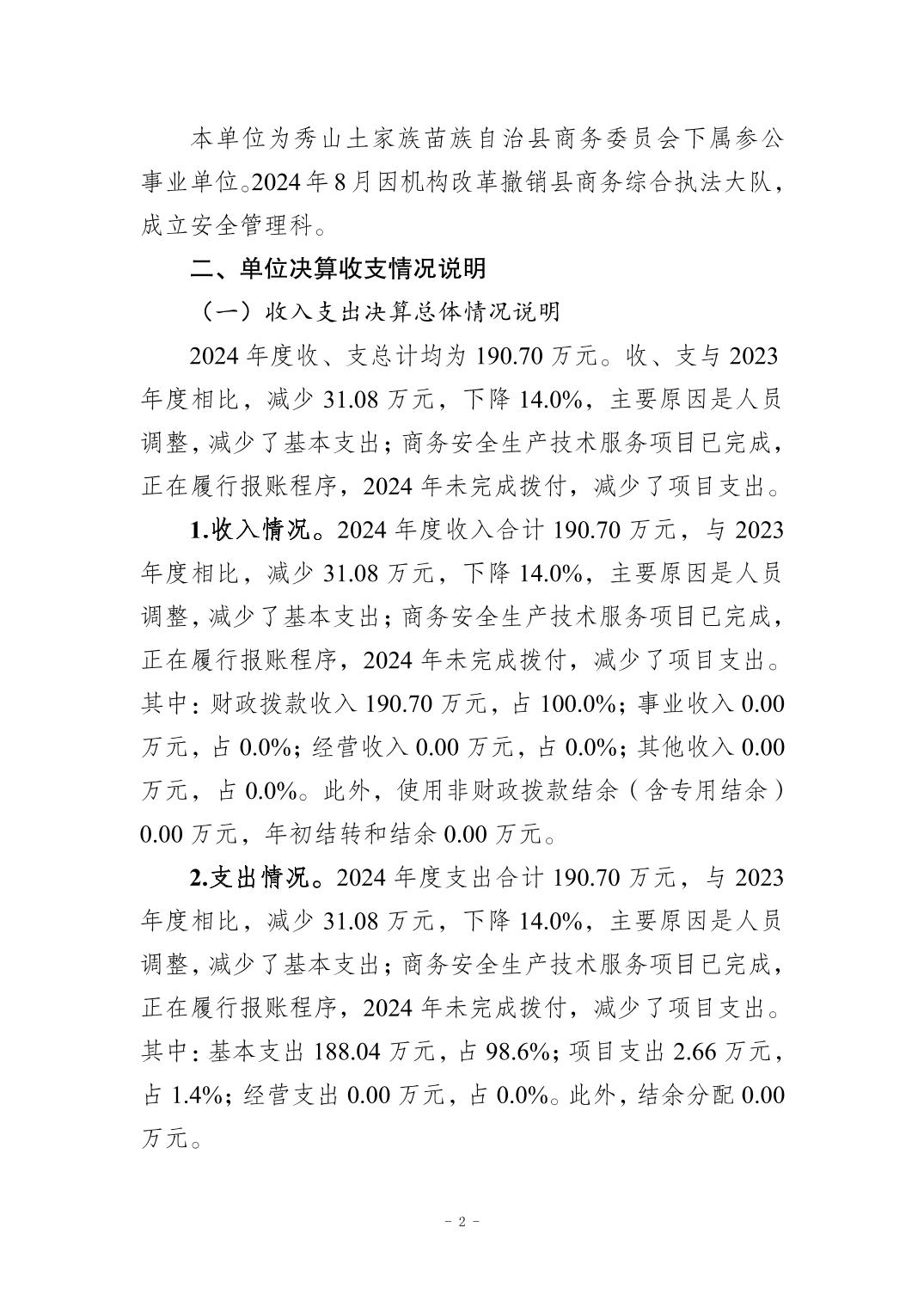 本单位为秀山土家族苗族自治县商务委员会下属参公事业单位。2024年8月因机构改革撤销县商务综合执法大队，成立安全管理科。

二、单位决算收支情况说明

（一）收入支出决算总体情况说明

2024年度收、支总计均为190.70万元。收、支与2023年度相比，减少31.08万元，下降14.0%，主要原因是人员调整，减少了基本支出；商务安全生产技术服务项目已完成，正在履行报账程序，2024年未完成拨付，减少了项目支出。

1.收入情况。2024年度收入合计190.70万元，与2023年度相比，减少31.08万元，下降14.0%，主要原因是人员调整，减少了基本支出；商务安全生产技术服务项目已完成，正在履行报账程序，2024年未完成拨付，减少了项目支出。其中：财政拨款收入190.70万元，占100.0%；事业收入0.00万元，占0.0%；经营收入0.00万元，占0.0%；其他收入0.00万元，占0.0%。此外，使用非财政拨款结余（含专用结余）0.00万元，年初结转和结余0.00万元。

2.支出情况。2024年度支出合计190.70万元，与2023年度相比，减少31.08万元，下降14.0%，主要原因是人员调整，减少了基本支出；商务安全生产技术服务项目已完成，正在履行报账程序，2024年未完成拨付，减少了项目支出。其中：基本支出188.04万元，占98.6%；项目支出2.66万元，占1.4%；经营支出0.00万元，占0.0%。此外，结余分配0.00万元。

- 2 -